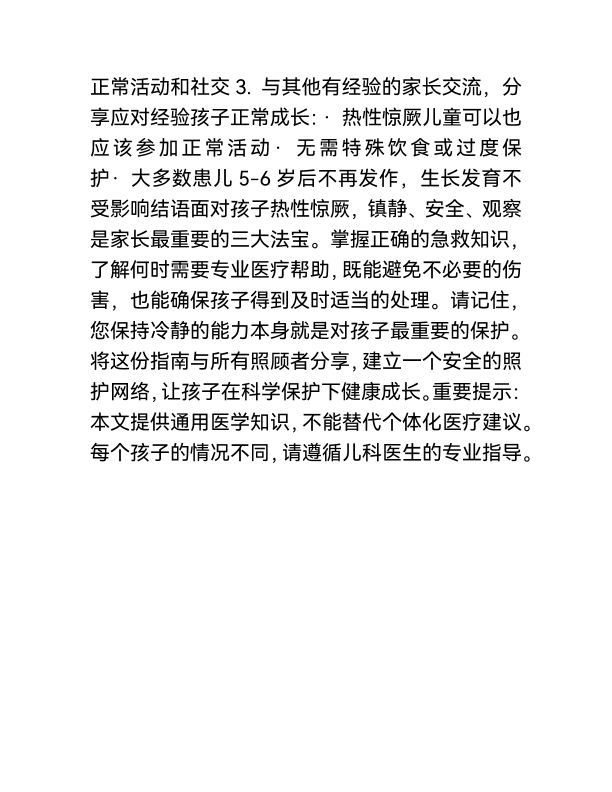 正常活动和社交 3. 与其他有经验的家长交流，分享应对经验孩子正常成长：· 热性惊厥儿童可以也应该参加正常活动· 无需特殊饮食或过度保护· 大多数患儿 5-6 岁后不再发作，生长发育不受影响结语面对孩子热性惊厥，镇静、安全、观察是家长最重要的三大法宝。掌握正确的急救知识，了解何时需要专业医疗帮助，既能避免不必要的伤害，也能确保孩子得到及时适当的处理。请记住，您保持冷静的能力本身就是对孩子最重要的保护。将这份指南与所有照顾者分享，建立一个安全的照护网络，让孩子在科学保护下健康成长。重要提示：本文提供通用医学知识，不能替代个体化医疗建议。每个孩子的情况不同，请遵循儿科医生的专业指导。